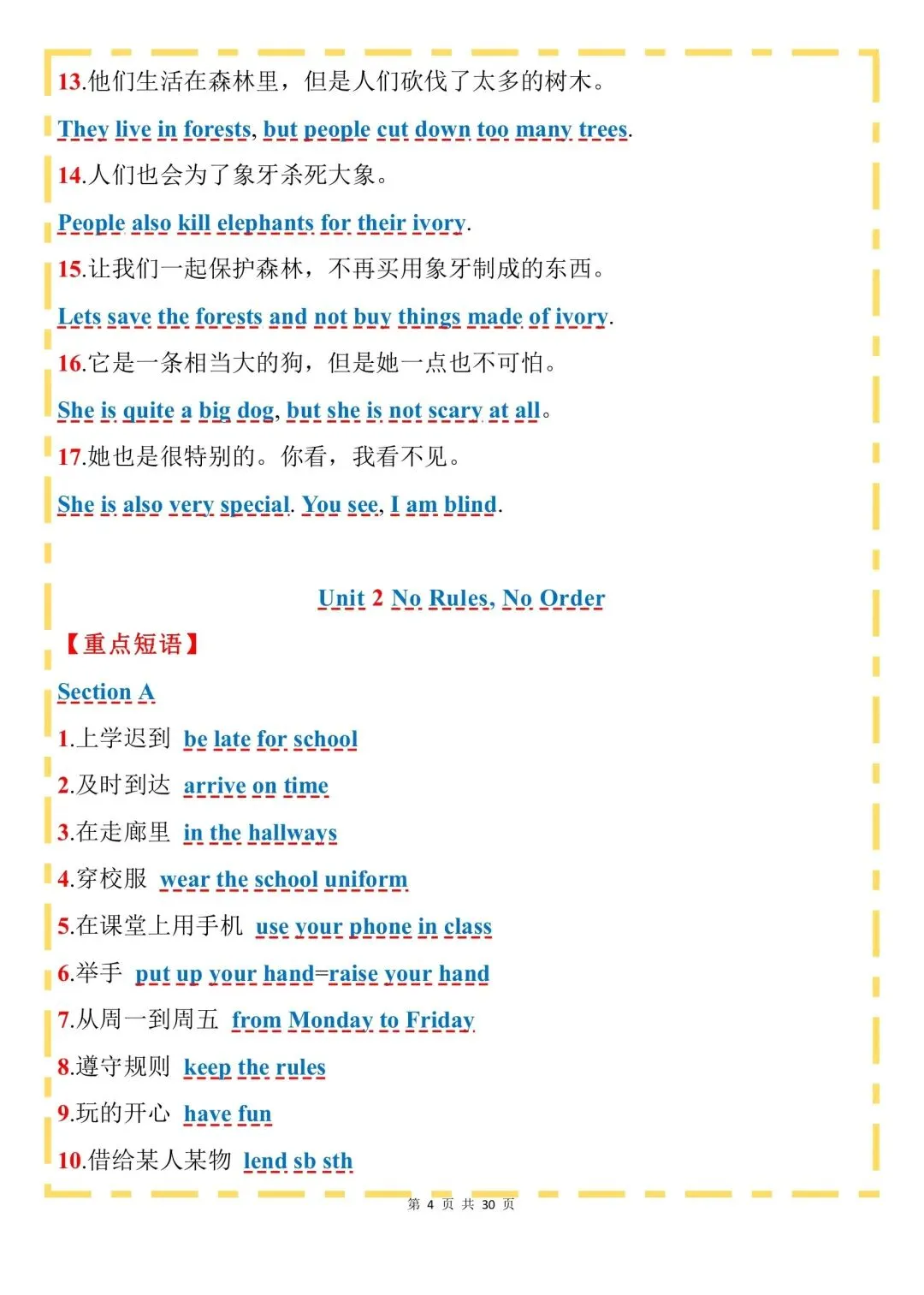 13.他们生活在森林里，但是人们砍伐了太多的树木。

They live in forests, but people cut down too many trees.

14.人们也会为了象牙杀死大象。

People also kill elephants for their ivory.

15.让我们一起保护森林，不再买用象牙制成的东西。

Lets save the forests and not buy things made of ivory.

16.它是一条相当大的狗，但是她一点也不可怕。

She is quite a big dog, but she is not scary at all。

17.她也是很特别的。你看，我看不见。

She is also very special. You see, I am blind.

Unit 2 No Rules, No Order

【重点短语】

Section A

1.上学迟到 be late for school

2.及时到达 arrive on time

3.在走廊里 in the hallways

4.穿校服 wear the school uniform

5.在课堂上用手机 use your phone in class

6.举手 put up your hand=raise your hand

7.从周一到周五 from Monday to Friday

8.遵守规则 keep the rules

9.玩的开心 have fun

10.借给某人某物 lend sb sth

第 4 页 共 30 页